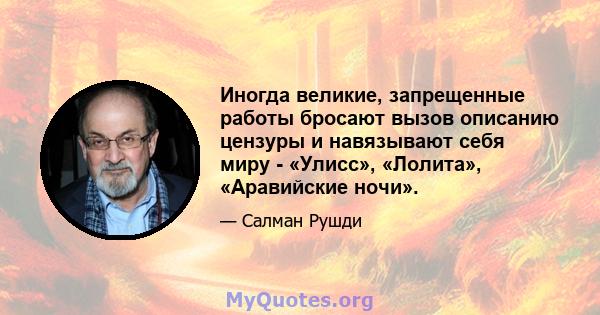 Иногда великие, запрещенные работы бросают вызов описанию цензуры и навязывают себя миру - «Улисс», «Лолита», «Аравийские ночи».

— Салман Рушди

MyQuotes.org